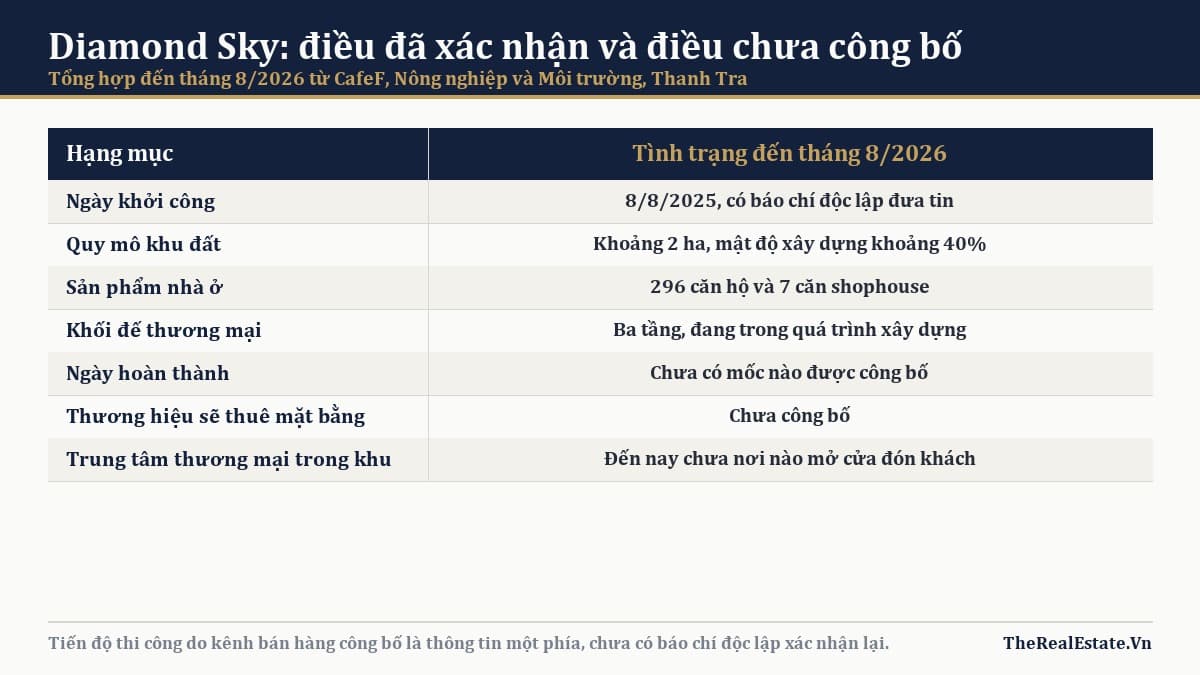 Diamond Sky: điều đã xác nhận và điều chưa công bố
Tổng hợp đến tháng 8/2026 từ CafeF, Nông nghiệp và Môi trường, Thanh Tra

| Hạng mục | Tình trạng đến tháng 8/2026 |
|---|---|
| Ngày khởi công | 8/8/2025, có báo chí độc lập đưa tin |
| Quy mô khu đất | Khoảng 2 ha, mật độ xây dựng khoảng 40% |
| Sản phẩm nhà ở | 296 căn hộ và 7 căn shophouse |
| Khối đế thương mại | Ba tầng, đang trong quá trình xây dựng |
| Ngày hoàn thành | Chưa có mốc nào được công bố |
| Thương hiệu sẽ thuê mặt bằng | Chưa công bố |
| Trung tâm thương mại trong khu | Đến nay chưa nơi nào mở cửa đón khách |

Tiến độ thi công do kênh bán hàng công bố là thông tin một phía, chưa có báo chí độc lập xác nhận lại.

TheRealEstate.Vn